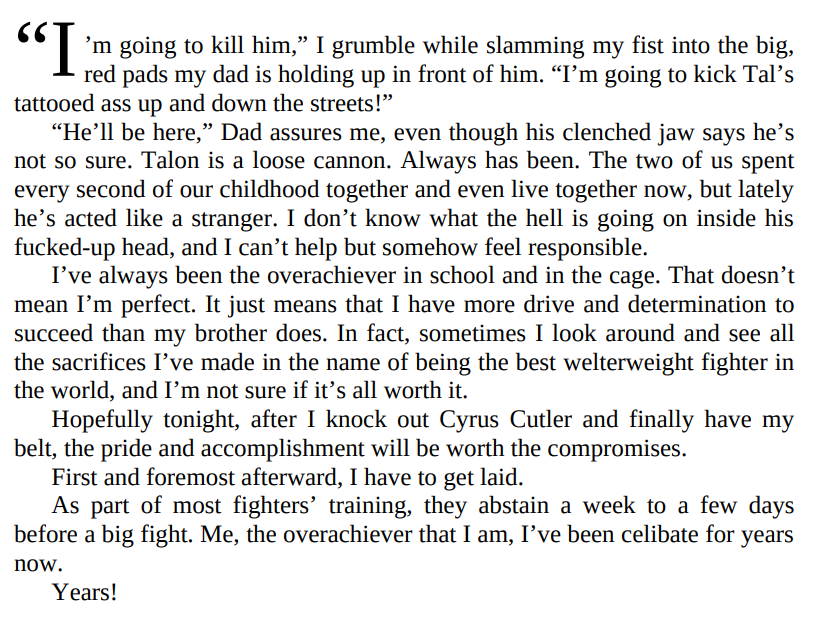 “I’m going to kill him,” I grumble while slamming my fist into the big, red pads my dad is holding up in front of him. “I’m going to kick Tal’s tattooed ass up and down the streets!”

“He’ll be here,” Dad assures me, even though his clenched jaw says he’s not so sure. Talon is a loose cannon. Always has been. The two of us spent every second of our childhood together and even live together now, but lately he’s acted like a stranger. I don’t know what the hell is going on inside his fucked-up head, and I can’t help but somehow feel responsible.

I’ve always been the overachiever in school and in the cage. That doesn’t mean I’m perfect. It just means that I have more drive and determination to succeed than my brother does. In fact, sometimes I look around and see all the sacrifices I’ve made in the name of being the best welterweight fighter in the world, and I’m not sure if it’s all worth it.

Hopefully tonight, after I knock out Cyrus Cutler and finally have my belt, the pride and accomplishment will be worth the compromises.

First and foremost afterward, I have to get laid.

As part of most fighters’ training, they abstain a week to a few days before a big fight. Me, the overachiever that I am, I’ve been celibate for years now.

Years!